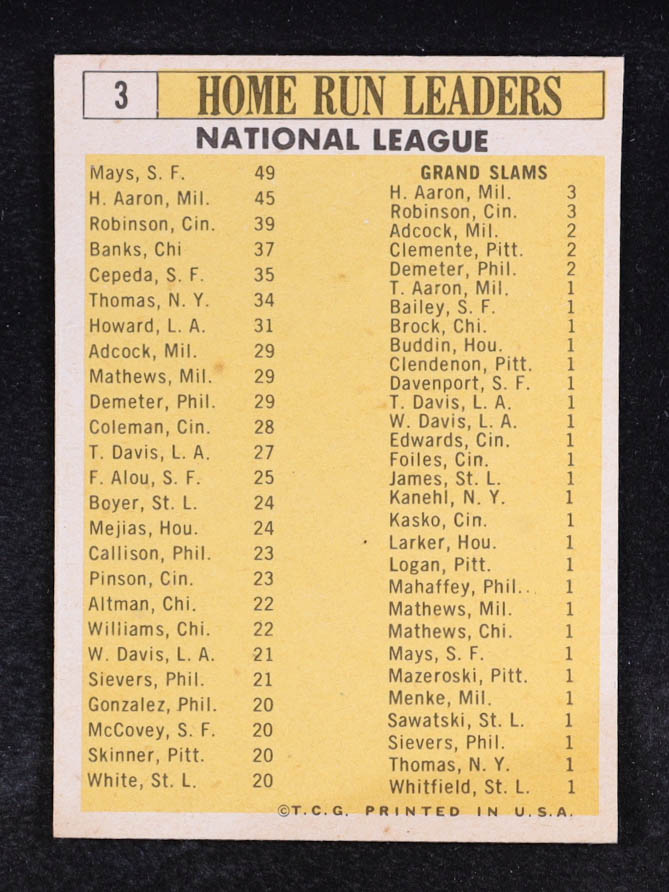 3 HOME RUN LEADERS

NATIONAL LEAGUE

| | |
|---|---|
| Mays, S. F. | 49 |
| H. Aaron, Mil. | 45 |
| Robinson, Cin. | 39 |
| Banks, Chi | 37 |
| Cepeda, S. F. | 35 |
| Thomas, N. Y. | 34 |
| Howard, L. A. | 31 |
| Adcock, Mil. | 29 |
| Mathews, Mil. | 29 |
| Demeter, Phil. | 29 |
| Coleman, Cin. | 28 |
| T. Davis, L. A. | 27 |
| F. Alou, S. F. | 25 |
| Boyer, St. L. | 24 |
| Mejias, Hou. | 24 |
| Callison, Phil. | 23 |
| Pinson, Cin. | 23 |
| Altman, Chi. | 22 |
| Williams, Chi. | 22 |
| W. Davis, L. A. | 21 |
| Sievers, Phil. | 21 |
| Gonzalez, Phil. | 20 |
| McCovey, S. F. | 20 |
| Skinner, Pitt. | 20 |
| White, St. L. | 20 |

GRAND SLAMS

| | |
|---|---|
| H. Aaron, Mil. | 3 |
| Robinson, Cin. | 3 |
| Adcock, Mil. | 2 |
| Clemente, Pitt. | 2 |
| Demeter, Phil. | 2 |
| T. Aaron, Mil. | 1 |
| Bailey, S. F. | 1 |
| Brock, Chi. | 1 |
| Buddin, Hou. | 1 |
| Clendenon, Pitt. | 1 |
| Davenport, S. F. | 1 |
| T. Davis, L. A. | 1 |
| W. Davis, L. A. | 1 |
| Edwards, Cin. | 1 |
| Foiles, Cin. | 1 |
| James, St. L. | 1 |
| Kanehl, N. Y. | 1 |
| Kasko, Cin. | 1 |
| Larker, Hou. | 1 |
| Logan, Pitt. | 1 |
| Mahaffey, Phil. | 1 |
| Mathews, Mil. | 1 |
| Mathews, Chi. | 1 |
| Mays, S. F. | 1 |
| Mazeroski, Pitt. | 1 |
| Menke, Mil. | 1 |
| Sawatski, St. L. | 1 |
| Sievers, Phil. | 1 |
| Thomas, N. Y. | 1 |
| Whitfield, St. L. | 1 |

©T.C.G. PRINTED IN U.S.A.